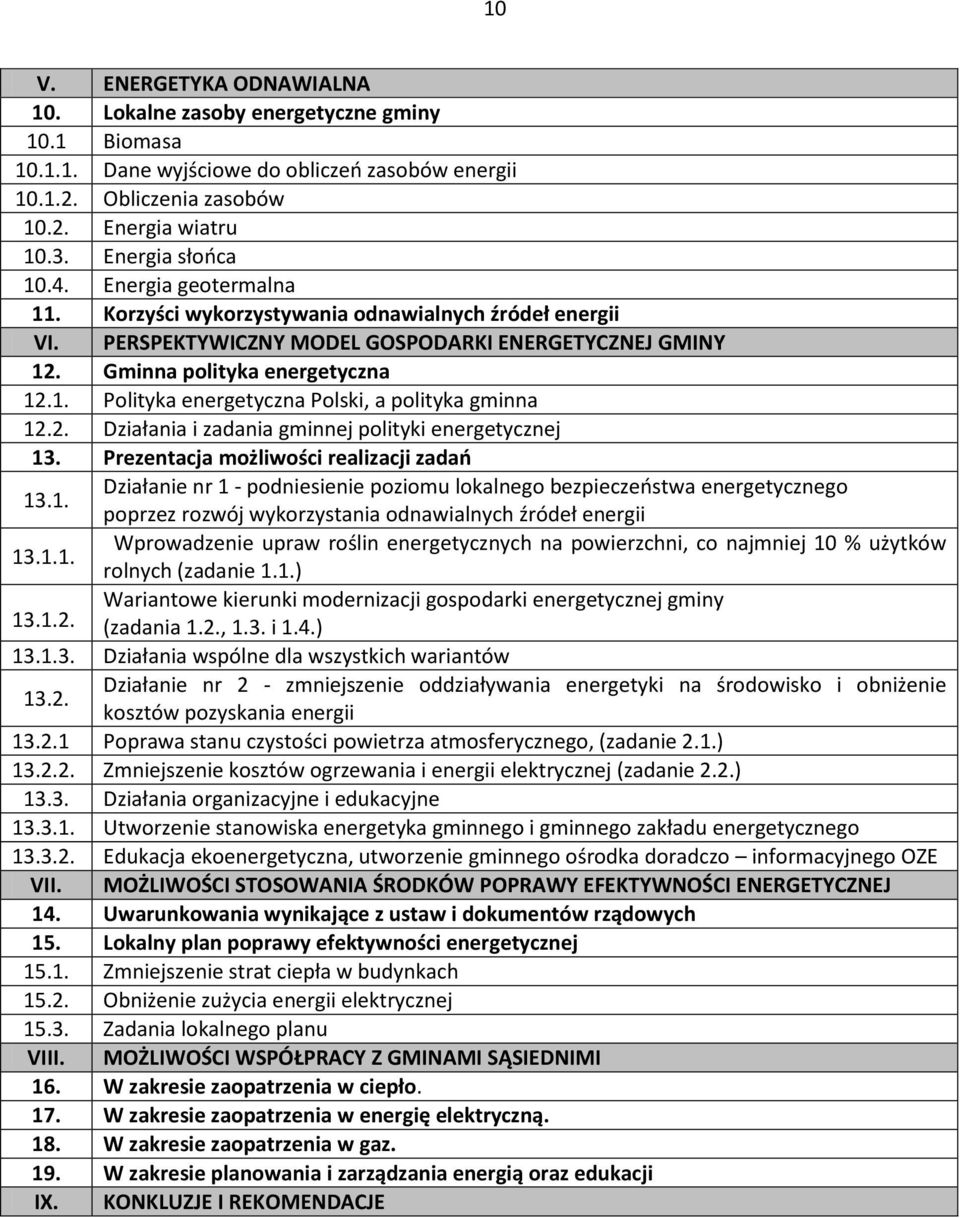 10

| | |
|---|---|
| V. | ENERGETYKA ODNAWIALNA |
| 10. | Lokalne zasoby energetyczne gminy |
| 10.1 | Biomasa |
| 10.1.1. | Dane wyjściowe do obliczeń zasobów energii |
| 10.1.2. | Obliczenia zasobów |
| 10.2. | Energia wiatru |
| 10.3. | Energia słońca |
| 10.4. | Energia geotermalna |
| 11. | Korzyści wykorzystywania odnawialnych źródeł energii |
| VI. | PERSPEKTYWICZNY MODEL GOSPODARKI ENERGETYCZNEJ GMINY |
| 12. | Gminna polityka energetyczna |
| 12.1. | Polityka energetyczna Polski, a polityka gminna |
| 12.2. | Działania i zadania gminnej polityki energetycznej |
| 13. | Prezentacja możliwości realizacji zadań |
| 13.1. | Działanie nr 1 - podniesienie poziomu lokalnego bezpieczeństwa energetycznego poprzez rozwój wykorzystania odnawialnych źródeł energii |
| 13.1.1. | Wprowadzenie upraw roślin energetycznych na powierzchni, co najmniej 10 % użytków rolnych (zadanie 1.1.) |
| 13.1.2. | Wariantowe kierunki modernizacji gospodarki energetycznej gminy (zadania 1.2., 1.3. i 1.4.) |
| 13.1.3. | Działania wspólne dla wszystkich wariantów |
| 13.2. | Działanie nr 2 - zmniejszenie oddziaływania energetyki na środowisko i obniżenie kosztów pozyskania energii |
| 13.2.1 | Poprawa stanu czystości powietrza atmosferycznego, (zadanie 2.1.) |
| 13.2.2. | Zmniejszenie kosztów ogrzewania i energii elektrycznej (zadanie 2.2.) |
| 13.3. | Działania organizacyjne i edukacyjne |
| 13.3.1. | Utworzenie stanowiska energetyka gminnego i gminnego zakładu energetycznego |
| 13.3.2. | Edukacja ekoenergetyczna, utworzenie gminnego ośrodka doradczo – informacyjnego OZE |
| VII. | MOŻLIWOŚCI STOSOWANIA ŚRODKÓW POPRAWY EFEKTYWNOŚCI ENERGETYCZNEJ |
| 14. | Uwarunkowania wynikające z ustaw i dokumentów rządowych |
| 15. | Lokalny plan poprawy efektywności energetycznej |
| 15.1. | Zmniejszenie strat ciepła w budynkach |
| 15.2. | Obniżenie zużycia energii elektrycznej |
| 15.3. | Zadania lokalnego planu |
| VIII. | MOŻLIWOŚCI WSPÓŁPRACY Z GMINAMI SĄSIEDNIMI |
| 16. | W zakresie zaopatrzenia w ciepło. |
| 17. | W zakresie zaopatrzenia w energię elektryczną. |
| 18. | W zakresie zaopatrzenia w gaz. |
| 19. | W zakresie planowania i zarządzania energią oraz edukacji |
| IX. | KONKLUZJE I REKOMENDACJE |